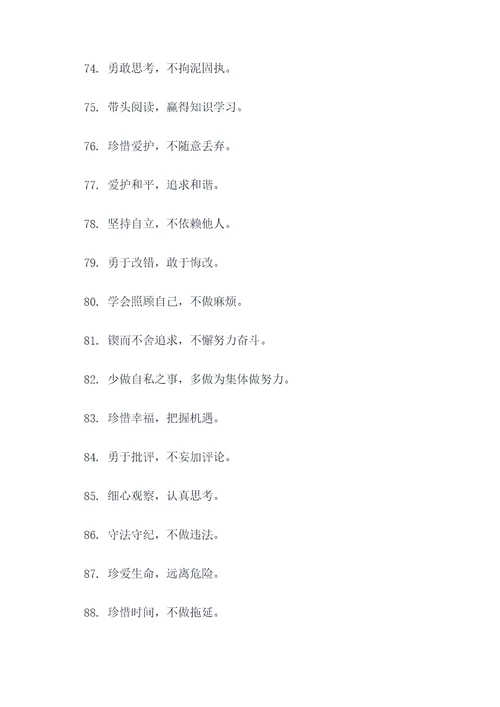 74. 勇敢思考，不拘泥固执。

75. 带头阅读，赢得知识学习。

76. 珍惜爱护，不随意丢弃。

77. 爱护和平，追求和谐。

78. 坚持自立，不依赖他人。

79. 勇于改错，敢于悔改。

80. 学会照顾自己，不做麻烦。

81. 锲而不舍追求，不懈努力奋斗。

82. 少做自私之事，多做为集体做努力。

83. 珍惜幸福，把握机遇。

84. 勇于批评，不妄加评论。

85. 细心观察，认真思考。

86. 守法守纪，不做违法。

87. 珍爱生命，远离危险。

88. 珍惜时间，不做拖延。